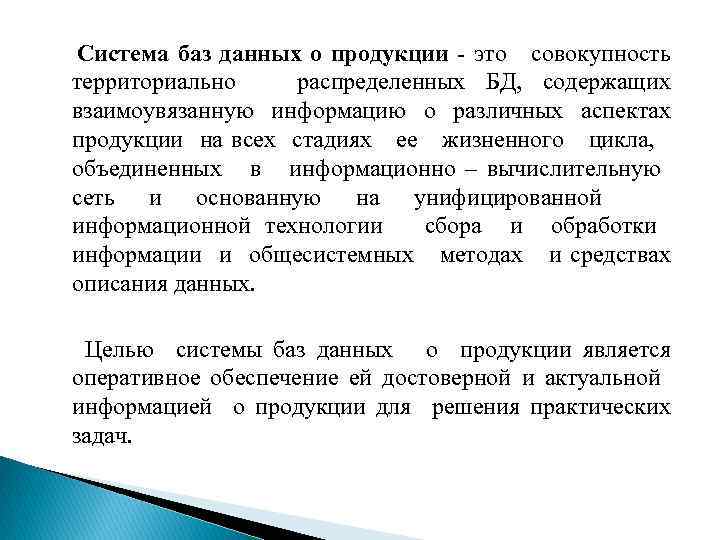 Система баз данных о продукции - это совокупность территориально распределенных БД, содержащих взаимоувязанную информацию о различных аспектах продукции на всех стадиях ее жизненного цикла, объединенных в информационно – вычислительную сеть и основанную на унифицированной информационной технологии сбора и обработки информации и общесистемных методах и средствах описания данных.

Целью системы баз данных о продукции является оперативное обеспечение ей достоверной и актуальной информацией о продукции для решения практических задач.